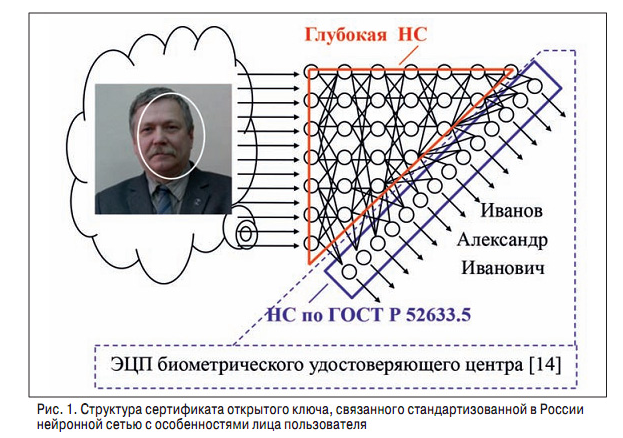 Глубокая НС

Иванов
Александр
Иванович

НС по ГОСТ Р 52633.5

ЭЦП биометрического удостоверяющего центра [14]

Рис. 1. Структура сертификата открытого ключа, связанного стандартизованной в России нейронной сетью с особенностями лица пользователя